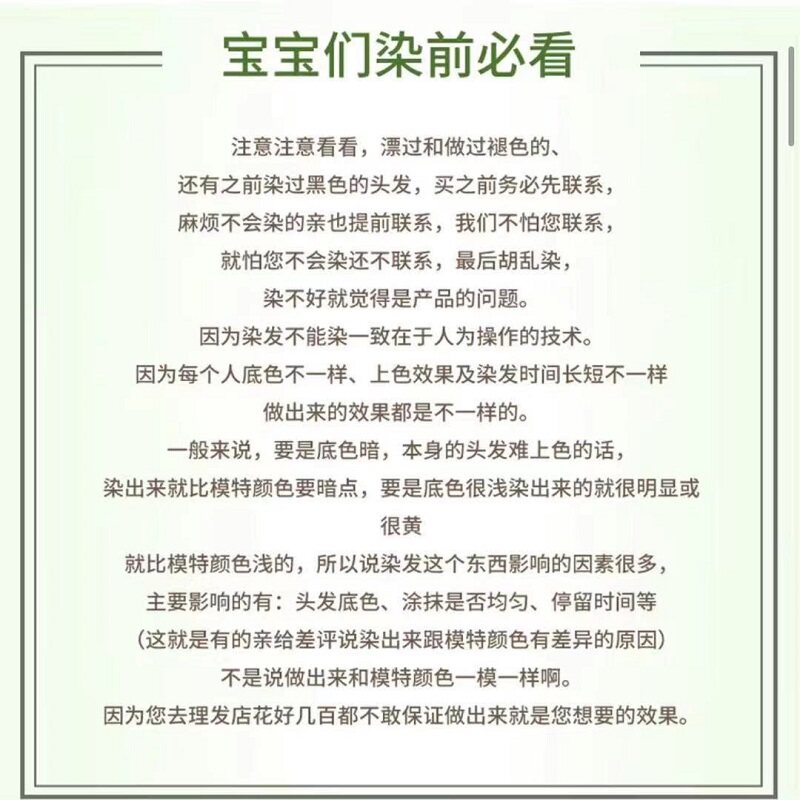 宝宝们染前必看

注意注意看看，漂过和做过褪色的、

还有之前染过黑色的头发，买之前务必先联系，

麻烦不会染的亲也提前联系，我们不怕您联系，

就怕您不会染还不联系，最后胡乱染，

染不好就觉得是产品的问题。

因为染发不能染一致在于人为操作的技术。

因为每个人底色不一样、上色效果及染发时间长短不一样

做出来的效果都是不一样的。

一般来说，要是底色暗，本身的头发难上色的话，

染出来就比模特颜色要暗点，要是底色很浅染出来的就很明显或很黄

就比模特颜色浅的，所以说染发这个东西影响的因素很多，

主要影响的有：头发底色、涂抹是否均匀、停留时间等

(这就是有的亲给差评说染出来跟模特颜色有差异的原因)

不是说做出来和模特颜色一模一样啊。

因为您去理发店花好几百都不敢保证做出来就是您想要的效果。